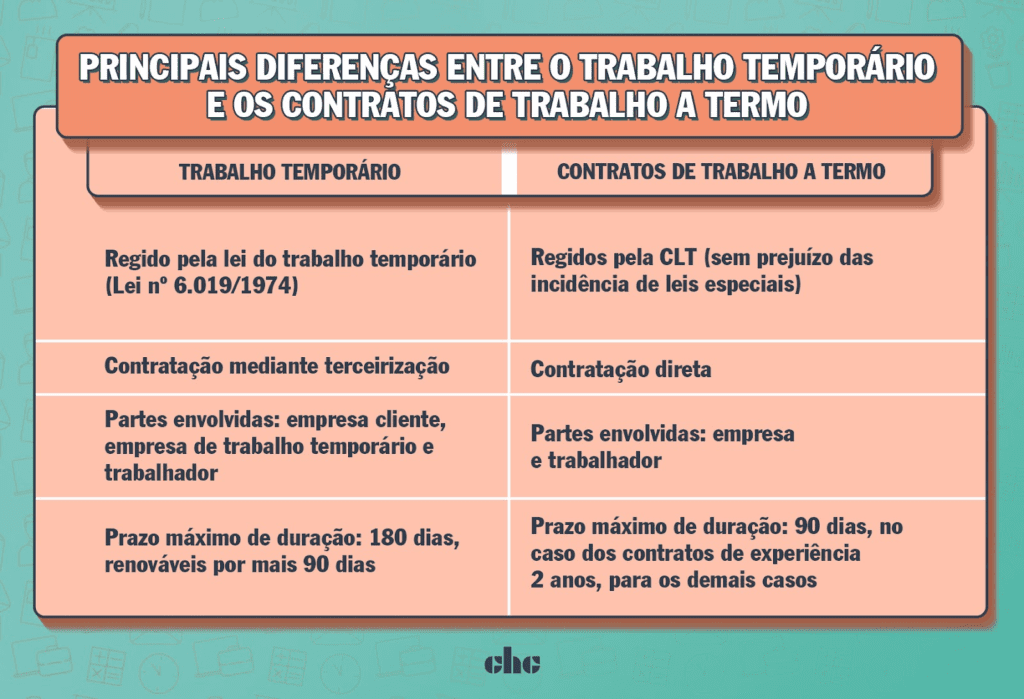 PRINCIPAIS DIFERENÇAS ENTRE O TRABALHO TEMPORÁRIO E OS CONTRATOS DE TRABALHO A TERMO

| TRABALHO TEMPORÁRIO | CONTRATOS DE TRABALHO A TERMO |
|---|---|
| Regido pela lei do trabalho temporário (Lei nº 6.019/1974) | Regidos pela CLT (sem prejuízo das incidência de leis especiais) |
| Contratação mediante terceirização | Contratação direta |
| Partes envolvidas: empresa cliente, empresa de trabalho temporário e trabalhador | Partes envolvidas: empresa e trabalhador |
| Prazo máximo de duração: 180 dias, renováveis por mais 90 dias | Prazo máximo de duração: 90 dias, no caso dos contratos de experiência 2 anos, para os demais casos |

chc